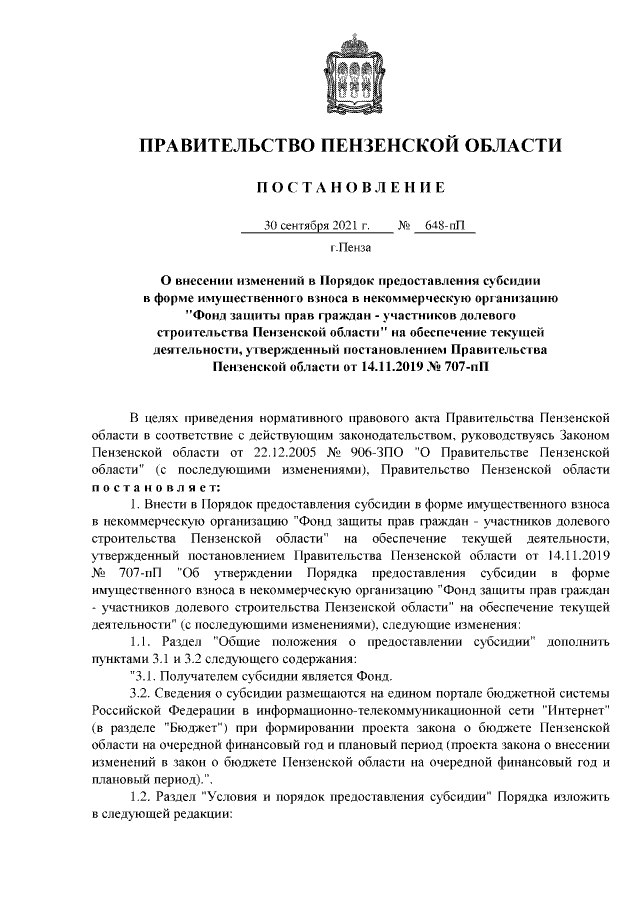 ПРАВИТЕЛЬСТВО ПЕНЗЕНСКОЙ ОБЛАСТИ

ПОСТАНОВЛЕНИЕ

30 сентября 2021 г. № 648-пП

г.Пенза

О внесении изменений в Порядок предоставления субсидии в форме имущественного взноса в некоммерческую организацию "Фонд защиты прав граждан - участников долевого строительства Пензенской области" на обеспечение текущей деятельности, утвержденный постановлением Правительства Пензенской области от 14.11.2019 № 707-пП

В целях приведения нормативного правового акта Правительства Пензенской области в соответствие с действующим законодательством, руководствуясь Законом Пензенской области от 22.12.2005 № 906-ЗПО "О Правительстве Пензенской области" (с последующими изменениями), Правительство Пензенской области постановляет:

1. Внести в Порядок предоставления субсидии в форме имущественного взноса в некоммерческую организацию "Фонд защиты прав граждан - участников долевого строительства Пензенской области" на обеспечение текущей деятельности, утвержденный постановлением Правительства Пензенской области от 14.11.2019 № 707-пП "Об утверждении Порядка предоставления субсидии в форме имущественного взноса в некоммерческую организацию "Фонд защиты прав граждан - участников долевого строительства Пензенской области" на обеспечение текущей деятельности" (с последующими изменениями), следующие изменения:

1.1. Раздел "Общие положения о предоставлении субсидии" дополнить пунктами 3.1 и 3.2 следующего содержания:

"3.1. Получателем субсидии является Фонд.

3.2. Сведения о субсидии размещаются на едином портале бюджетной системы Российской Федерации в информационно-телекоммуникационной сети "Интернет" (в разделе "Бюджет") при формировании проекта закона о бюджете Пензенской области на очередной финансовый год и плановый период (проекта закона о внесении изменений в закон о бюджете Пензенской области на очередной финансовый год и плановый период).".

1.2. Раздел "Условия и порядок предоставления субсидии" Порядка изложить в следующей редакции: